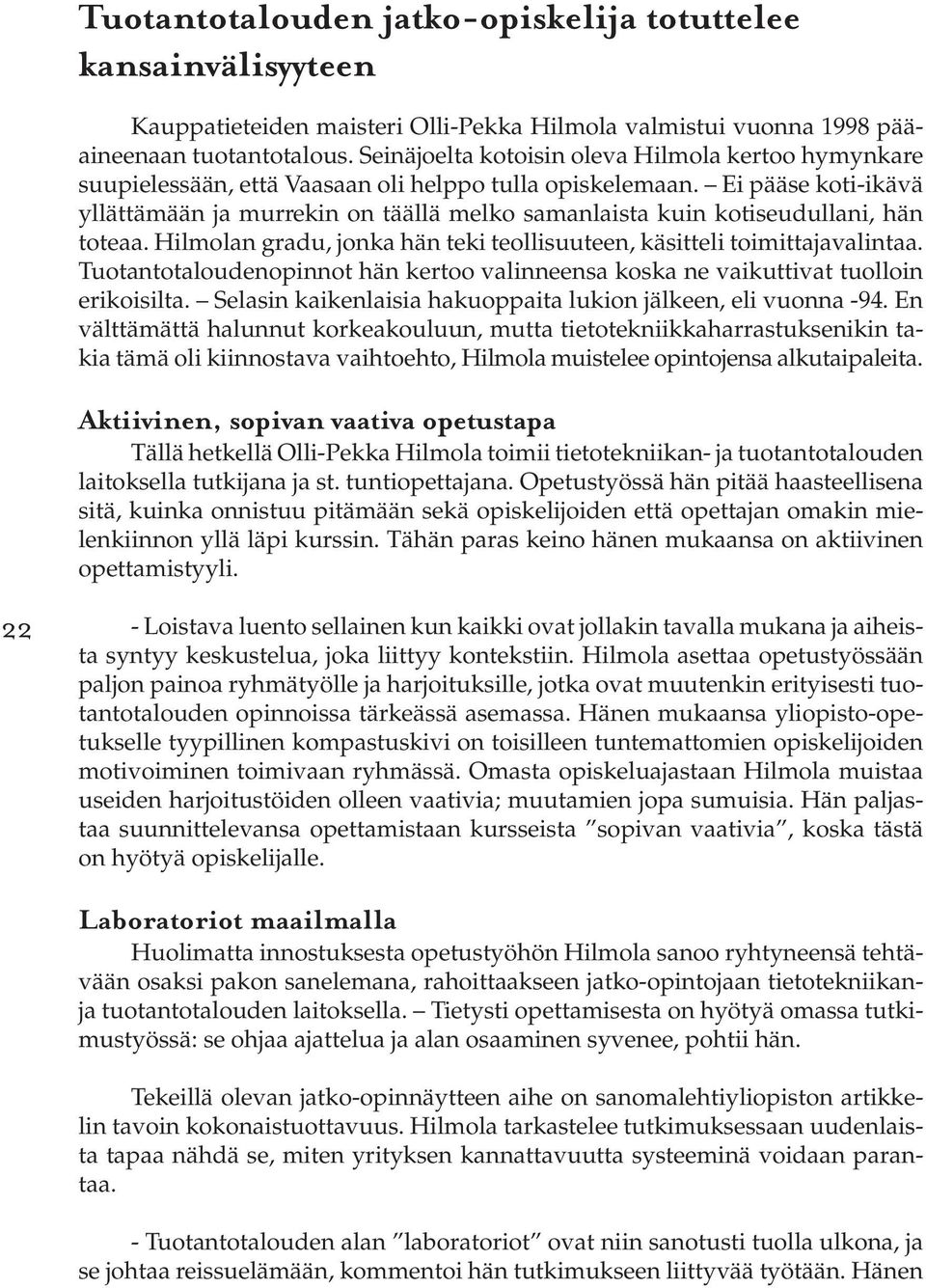 Tuotantotalouden jatko-opiskelija totuttelee kansainvälisyyteen

Kauppatieteiden maisteri Olli-Pekka Hilmola valmistui vuonna 1998 pääaineenaan tuotantotalous. Seinäjoelta kotoisin oleva Hilmola kertoo hymynkare suupielessään, että Vaasaan oli helppo tulla opiskelemaan. – Ei pääse koti-ikävä yllättämään ja murrekin on täällä melko samanlaista kuin kotiseudullani, hän toteaa. Hilmolan gradu, jonka hän teki teollisuuteen, käsitteli toimittajavalintaa. Tuotantotaloudenopinnot hän kertoo valinneensa koska ne vaikuttivat tuolloin erikoisilta. – Selasin kaikenlaisia hakuoppaita lukion jälkeen, eli vuonna -94. En välttämättä halunnut korkeakouluun, mutta tietotekniikkaharrastuksenikin takia tämä oli kiinnostava vaihtoehto, Hilmola muistelee opintojensa alkutaipaleita.

Aktiivinen, sopivan vaativa opetustapa

Tällä hetkellä Olli-Pekka Hilmola toimii tietotekniikan- ja tuotantotalouden laitoksella tutkijana ja st. tuntiopettajana. Opetustyössä hän pitää haasteellisena sitä, kuinka onnistuu pitämään sekä opiskelijoiden että opettajan omakin mielenkiinnon yllä läpi kurssin. Tähän paras keino hänen mukaansa on aktiivinen opettamistyyli.

22

- Loistava luento sellainen kun kaikki ovat jollakin tavalla mukana ja aiheista syntyy keskustelua, joka liittyy kontekstiin. Hilmola asettaa opetustyössään paljon painoa ryhmätyölle ja harjoituksille, jotka ovat muutenkin erityisesti tuotantotalouden opinnoissa tärkeässä asemassa. Hänen mukaansa yliopisto-opetukselle tyypillinen kompastuskivi on toisilleen tuntemattomien opiskelijoiden motivoiminen toimivaan ryhmässä. Omasta opiskeluajastaan Hilmola muistaa useiden harjoitustöiden olleen vaativia; muutamien jopa sumuisia. Hän paljastaa suunnittelevansa opettamistaan kursseista ”sopivan vaativia”, koska tästä on hyötyä opiskelijalle.

Laboratoriot maailmalla

Huolimatta innostuksesta opetustyöhön Hilmola sanoo ryhtyneensä tehtävään osaksi pakon sanelemana, rahoittaakseen jatko-opintojaan tietotekniikan- ja tuotantotalouden laitoksella. – Tietysti opettamisesta on hyötyä omassa tutkimustyössä: se ohjaa ajattelua ja alan osaaminen syvenee, pohtii hän.

Tekeillä olevan jatko-opinnäytteen aihe on sanomalehtiyliopiston artikkelin tavoin kokonaistuottavuus. Hilmola tarkastelee tutkimuksessaan uudenlaista tapaa nähdä se, miten yrityksen kannattavuutta systeeminä voidaan parantaa.

- Tuotantotalouden alan ”laboratoriot” ovat niin sanotusti tuolla ulkona, ja se johtaa reissuelämään, kommentoi hän tutkimukseen liittyvää työtään. Hänen